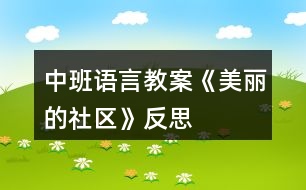 中班语言教案《美丽的社区》反思